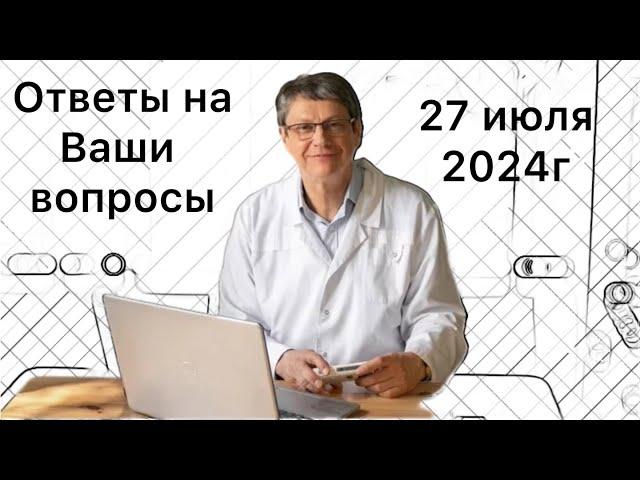 Ответы на Ваши вопросы

27 июля 2024г